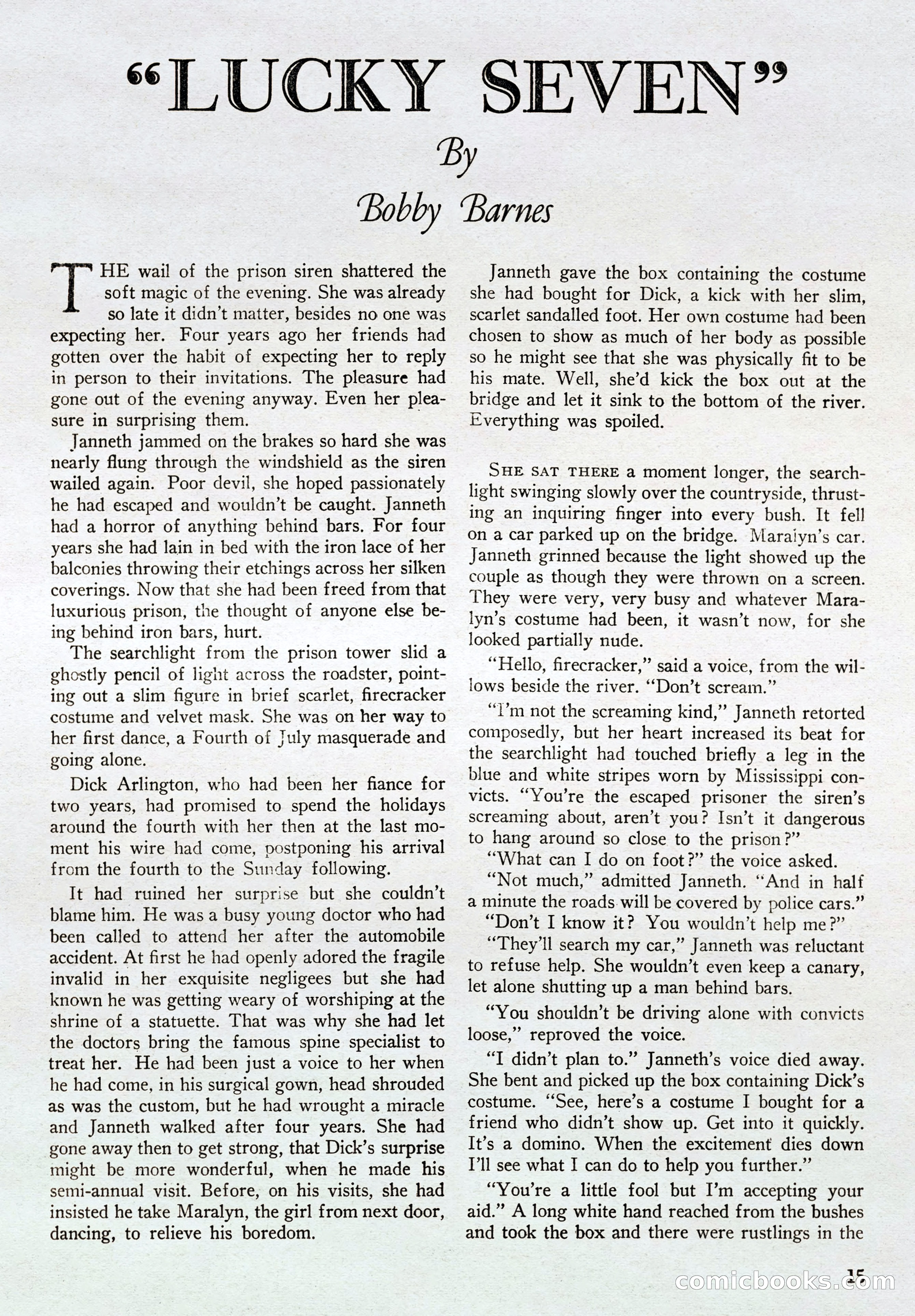 "LUCKY SEVEN"

By

Bobby Barnes

THE wail of the prison siren shattered the soft magic of the evening. She was already so late it didn't matter, besides no one was expecting her. Four years ago her friends had gotten over the habit of expecting her to reply in person to their invitations. The pleasure had gone out of the evening anyway. Even her pleasure in surprising them.

Janneth jammed on the brakes so hard she was nearly flung through the windshield as the siren wailed again. Poor devil, she hoped passionately he had escaped and wouldn't be caught. Janneth had a horror of anything behind bars. For four years she had lain in bed with the iron lace of her balconies throwing their etchings across her silken coverings. Now that she had been freed from that luxurious prison, the thought of anyone else being behind iron bars, hurt.

The searchlight from the prison tower slid a ghostly pencil of light across the roadster, pointing out a slim figure in brief scarlet, firecracker costume and velvet mask. She was on her way to her first dance, a Fourth of July masquerade and going alone.

Dick Arlington, who had been her fiance for two years, had promised to spend the holidays around the fourth with her then at the last moment his wire had come, postponing his arrival from the fourth to the Sunday following.

It had ruined her surprise but she couldn't blame him. He was a busy young doctor who had been called to attend her after the automobile accident. At first he had openly adored the fragile invalid in her exquisite negligees but she had known he was getting weary of worshiping at the shrine of a statuette. That was why she had let the doctors bring the famous spine specialist to treat her. He had been just a voice to her when he had come, in his surgical gown, head shrouded as was the custom, but he had wrought a miracle and Janneth walked after four years. She had gone away then to get strong, that Dick's surprise might be more wonderful, when he made his semi-annual visit. Before, on his visits, she had insisted he take Maralyn, the girl from next door, dancing, to relieve his boredom.

Janneth gave the box containing the costume she had bought for Dick, a kick with her slim, scarlet sandalled foot. Her own costume had been chosen to show as much of her body as possible so he might see that she was physically fit to be his mate. Well, she'd kick the box out at the bridge and let it sink to the bottom of the river. Everything was spoiled.

SHE SAT THERE a moment longer, the searchlight swinging slowly over the countryside, thrusting an inquiring finger into every bush. It fell on a car parked up on the bridge. Maralyn's car. Janneth grinned because the light showed up the couple as though they were thrown on a screen. They were very, very busy and whatever Maralyn's costume had been, it wasn't now, for she looked partially nude.

"Hello, firecracker," said a voice, from the willows beside the river. "Don't scream."

"I'm not the screaming kind," Janneth retorted composedly, but her heart increased its beat for the searchlight had touched briefly a leg in the blue and white stripes worn by Mississippi convicts. "You're the escaped prisoner the siren's screaming about, aren't you? Isn't it dangerous to hang around so close to the prison?"

"What can I do on foot?" the voice asked.

"Not much," admitted Janneth. "And in half a minute the roads will be covered by police cars."

"Don't I know it? You wouldn't help me?"

"They'll search my car," Janneth was reluctant to refuse help. She wouldn't even keep a canary, let alone shutting up a man behind bars.

"You shouldn't be driving alone with convicts loose," reproved the voice.

"I didn't plan to." Janneth's voice died away. She bent and picked up the box containing Dick's costume. "See, here's a costume I bought for a friend who didn't show up. Get into it quickly. It's a domino. When the excitement dies down I'll see what I can do to help you further."

"You're a little fool but I'm accepting your aid." A long white hand reached from the bushes and took the box and there were rustlings in the

15

comicbooks.com